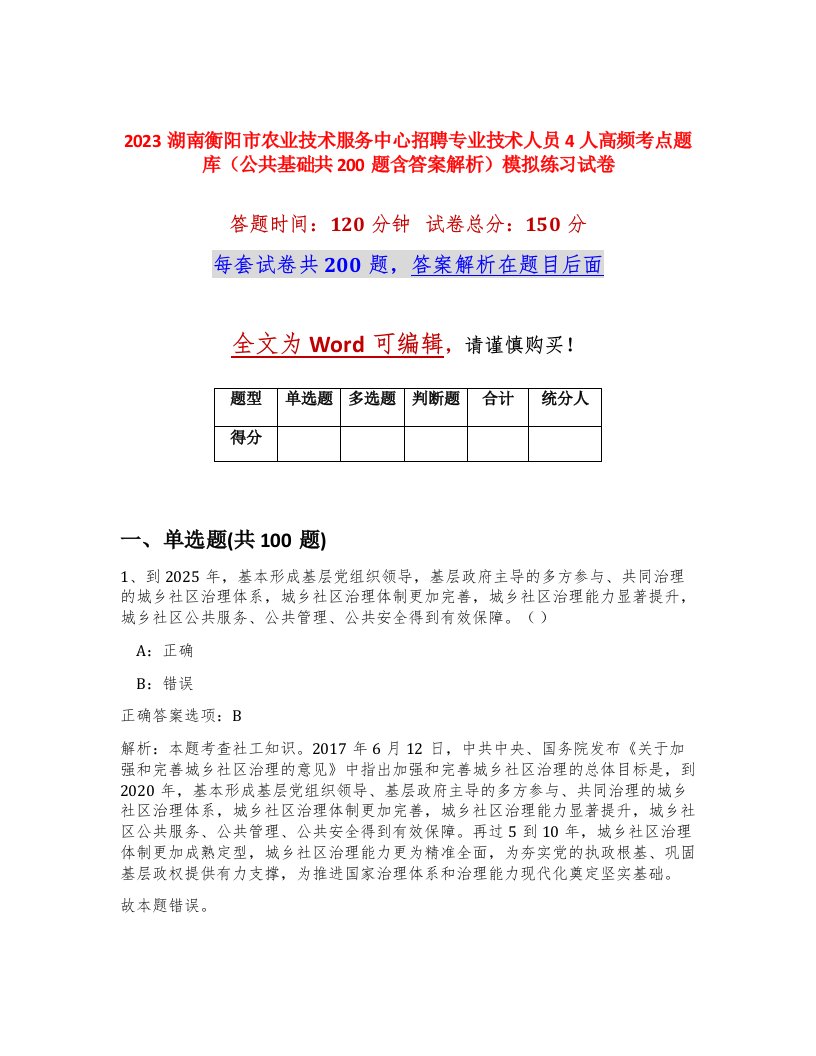 2023 湖南衡阳市农业技术服务中心招聘专业技术人员 4 人高频考点题库（公共基础共 200 题含答案解析）模拟练习试卷

答题时间：120 分钟 试卷总分：150 分

每套试卷共 200 题，答案解析在题目后面

全文为 Word 可编辑，请谨慎购买！

| 题型 | 单选题 | 多选题 | 判断题 | 合计 | 统分人 |
|---|---|---|---|---|---|
| 得分 | | | | | |

一、单选题(共 100 题)

1、到 2025 年，基本形成基层党组织领导，基层政府主导的多方参与、共同治理的城乡社区治理体系，城乡社区治理体制更加完善，城乡社区治理能力显著提升，城乡社区公共服务、公共管理、公共安全得到有效保障。（ ）

A：正确

B：错误

正确答案选项：B

解析：本题考查社工知识。2017 年 6 月 12 日，中共中央、国务院发布《关于加强和完善城乡社区治理的意见》中指出加强和完善城乡社区治理的总体目标是，到 2020 年，基本形成基层党组织领导、基层政府主导的多方参与、共同治理的城乡社区治理体系，城乡社区治理体制更加完善，城乡社区治理能力显著提升，城乡社区公共服务、公共管理、公共安全得到有效保障。再过 5 到 10 年，城乡社区治理体制更加成熟定型，城乡社区治理能力更为精准全面，为夯实党的执政根基、巩固基层政权提供有力支撑，为推进国家治理体系和治理能力现代化奠定坚实基础。

故本题错误。